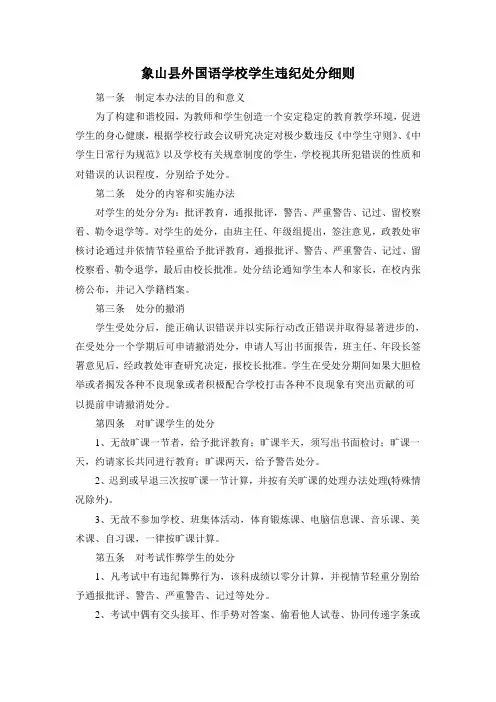 象山县外国语学校学生违纪处分细则

第一条 制定本办法的目的和意义

为了构建和谐校园，为教师和学生创造一个安定稳定的教育教学环境，促进学生的身心健康，根据学校行政会议研究决定对极少数违反《中学生守则》、《中学生日常行为规范》以及学校有关规章制度的学生，学校视其所犯错误的性质和对错误的认识程度，分别给予处分。

第二条 处分的内容和实施办法

对学生的处分分为：批评教育，通报批评，警告、严重警告、记过、留校察看、勒令退学等。对学生的处分，由班主任、年级组提出，签注意见，政教处审核讨论通过并依情节轻重给予批评教育，通报批评、警告、严重警告、记过、留校察看、勒令退学，最后由校长批准。处分结论通知学生本人和家长，在校内张榜公布，并记入学籍档案。

第三条 处分的撤消

学生受处分后，能正确认识错误并以实际行动改正错误并取得显著进步的，在受处分一个学期后可申请撤消处分，申请人写出书面报告，班主任、年段长签署意见后，经政教处审查研究决定，报校长批准。学生在受处分期间如果大胆检举或者揭发各种不良现象或者积极配合学校打击各种不良现象有突出贡献的可以提前申请撤消处分。

第四条 对旷课学生的处分

1、无故旷课一节者，给予批评教育；旷课半天，须写出书面检讨；旷课一天，约请家长共同进行教育；旷课两天，给予警告处分。

2、迟到或早退三次按旷课一节计算，并按有关旷课的处理办法处理(特殊情况除外)。

3、无故不参加学校、班集体活动，体育锻炼课、电脑信息课、音乐课、美术课、自习课，一律按旷课计算。

第五条 对考试作弊学生的处分

1、凡考试中有违纪舞弊行为，该科成绩以零分计算，并视情节轻重分别给予通报批评、警告、严重警告、记过等处分。

2、考试中偶有交头接耳、作手势对答案、偷看他人试卷、协同传递字条或